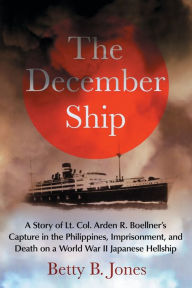 The December Ship

A Story of Lt. Col. Arden R. Boellner's Capture in the Philippines, Imprisonment, and Death on a World War II Japanese Hellship

Betty B. Jones